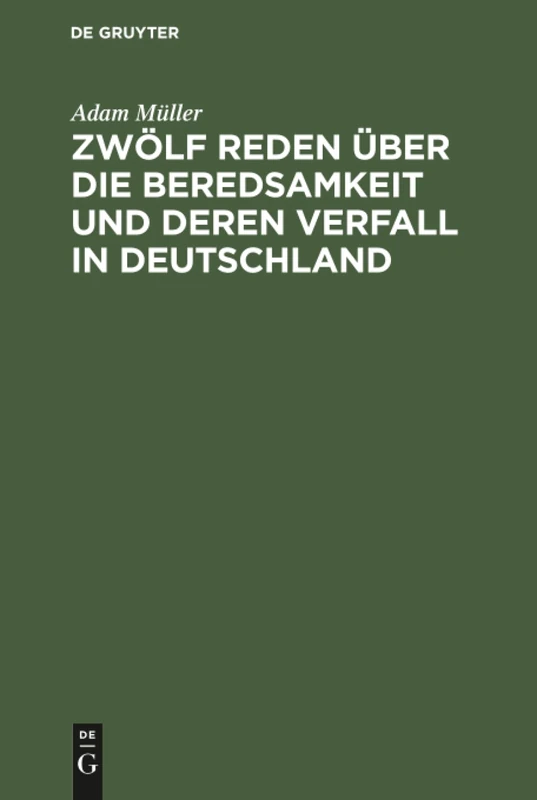 DE GRUYTER

Adam Müller

ZWÖLF REDEN ÜBER DIE BEREDSAMKEIT UND DEREN VERFALL IN DEUTSCHLAND

DE
G